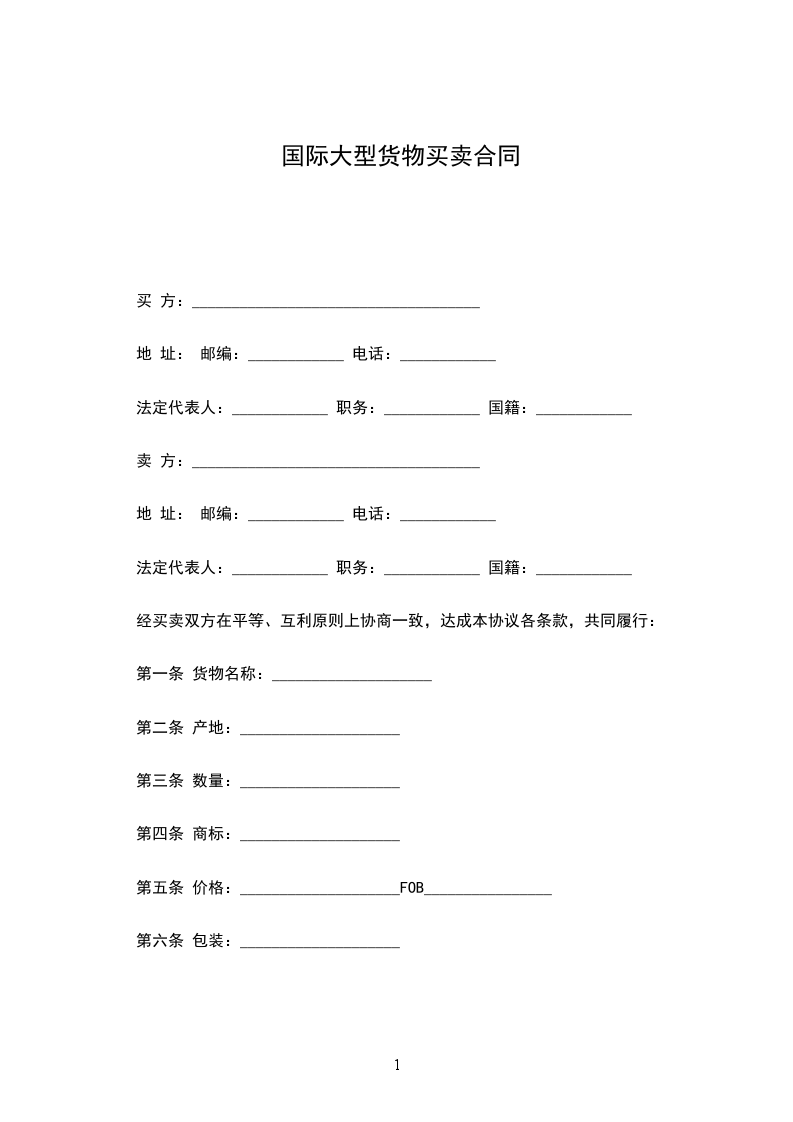 国际大型货物买卖合同

买 方：____________________________________

地 址： 邮编：____________ 电话：____________

法定代表人：____________ 职务：____________ 国籍：____________

卖 方：____________________________________

地 址： 邮编：____________ 电话：____________

法定代表人：____________ 职务：____________ 国籍：____________

经买卖双方在平等、互利原则上协商一致，达成本协议各条款，共同履行：

第一条 货物名称：____________________

第二条 产地：____________________

第三条 数量：____________________

第四条 商标：____________________

第五条 价格：____________________FOB________________

第六条 包装：____________________

1